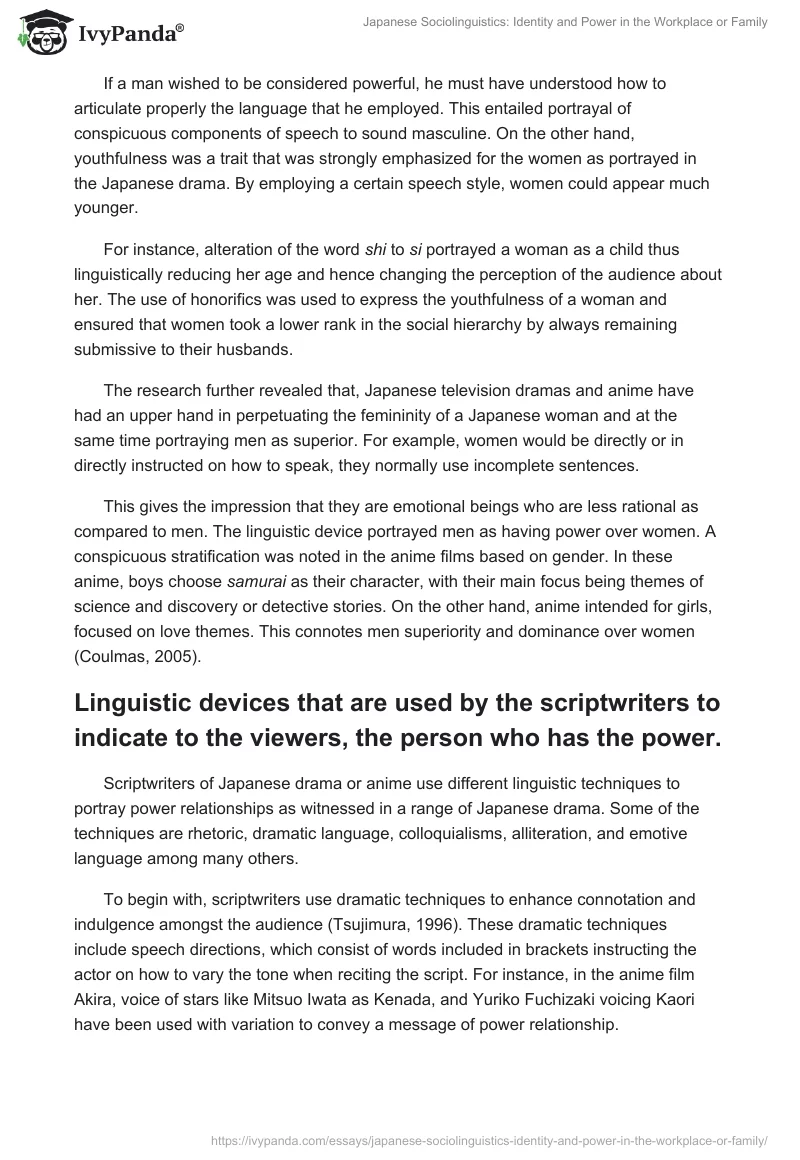 IvyPanda®

Japanese Sociolinguistics: Identity and Power in the Workplace or Family

If a man wished to be considered powerful, he must have understood how to articulate properly the language that he employed. This entailed portrayal of conspicuous components of speech to sound masculine. On the other hand, youthfulness was a trait that was strongly emphasized for the women as portrayed in the Japanese drama. By employing a certain speech style, women could appear much younger.

For instance, alteration of the word shi to si portrayed a woman as a child thus linguistically reducing her age and hence changing the perception of the audience about her. The use of honorifics was used to express the youthfulness of a woman and ensured that women took a lower rank in the social hierarchy by always remaining submissive to their husbands.

The research further revealed that, Japanese television dramas and anime have had an upper hand in perpetuating the femininity of a Japanese woman and at the same time portraying men as superior. For example, women would be directly or in directly instructed on how to speak, they normally use incomplete sentences.

This gives the impression that they are emotional beings who are less rational as compared to men. The linguistic device portrayed men as having power over women. A conspicuous stratification was noted in the anime films based on gender. In these anime, boys choose samurai as their character, with their main focus being themes of science and discovery or detective stories. On the other hand, anime intended for girls, focused on love themes. This connotes men superiority and dominance over women (Coulmas, 2005).

Linguistic devices that are used by the scriptwriters to indicate to the viewers, the person who has the power.

Scriptwriters of Japanese drama or anime use different linguistic techniques to portray power relationships as witnessed in a range of Japanese drama. Some of the techniques are rhetoric, dramatic language, colloquialisms, alliteration, and emotive language among many others.

To begin with, scriptwriters use dramatic techniques to enhance connotation and indulgence amongst the audience (Tsujimura, 1996). These dramatic techniques include speech directions, which consist of words included in brackets instructing the actor on how to vary the tone when reciting the script. For instance, in the anime film Akira, voice of stars like Mitsuo Iwata as Kenada, and Yuriko Fuchizaki voicing Kaori have been used with variation to convey a message of power relationship.

https://ivypanda.com/essays/japanese-sociolinguistics-identity-and-power-in-the-workplace-or-family/